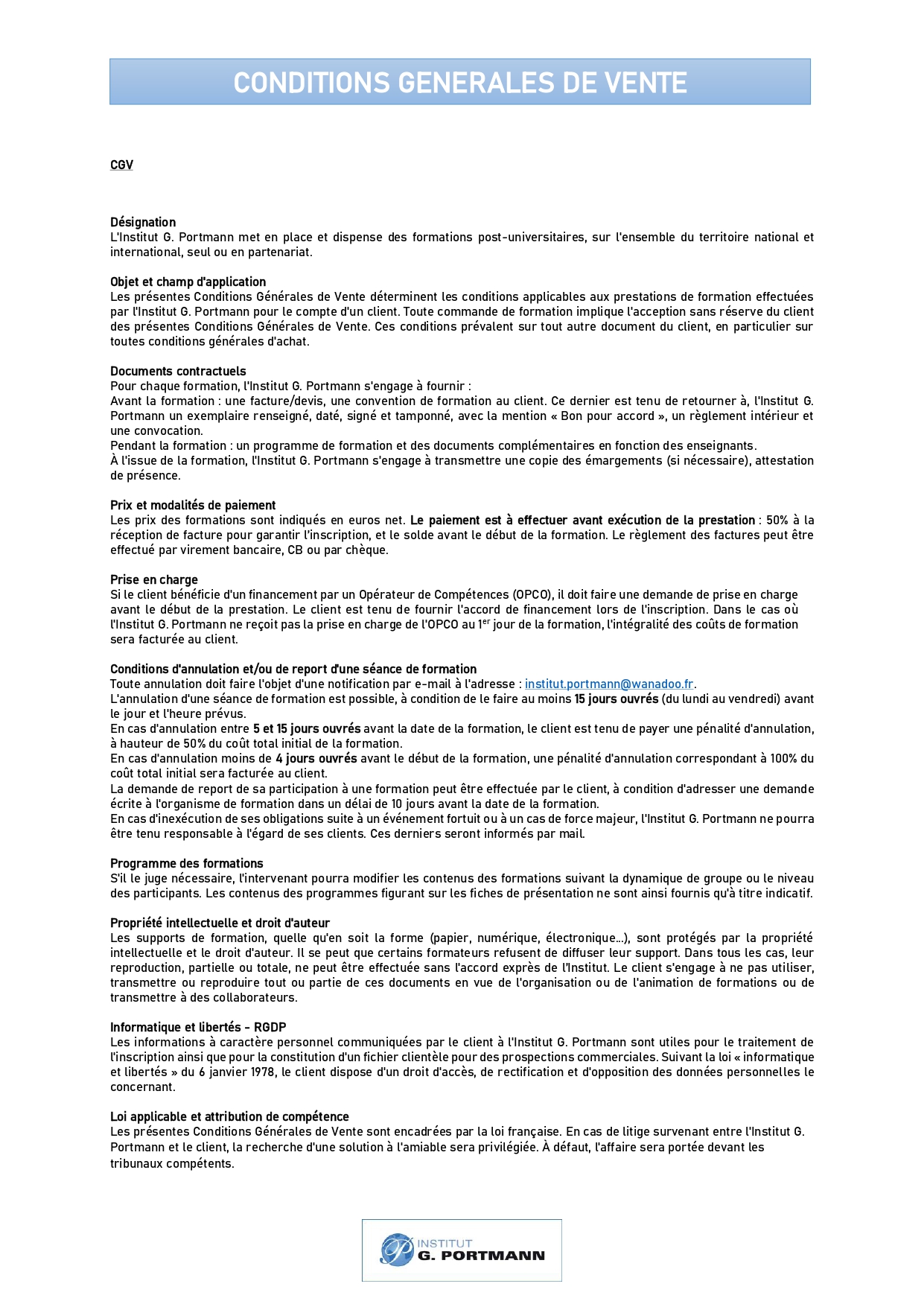 CONDITIONS GENERALES DE VENTE

CGV

Désignation
L'Institut G. Portmann met en place et dispense des formations post-universitaires, sur l'ensemble du territoire national et international, seul ou en partenariat.

Objet et champ d'application
Les présentes Conditions Générales de Vente déterminent les conditions applicables aux prestations de formation effectuées par l'Institut G. Portmann pour le compte d'un client. Toute commande de formation implique l'acception sans réserve du client des présentes Conditions Générales de Vente. Ces conditions prévalent sur tout autre document du client, en particulier sur toutes conditions générales d'achat.

Documents contractuels
Pour chaque formation, l'Institut G. Portmann s'engage à fournir :
Avant la formation : une facture/devis, une convention de formation au client. Ce dernier est tenu de retourner à, l'Institut G. Portmann un exemplaire renseigné, daté, signé et tamponné, avec la mention « Bon pour accord », un règlement intérieur et une convocation.
Pendant la formation : un programme de formation et des documents complémentaires en fonction des enseignants.
À l'issue de la formation, l'Institut G. Portmann s'engage à transmettre une copie des émargements (si nécessaire), attestation de présence.

Prix et modalités de paiement
Les prix des formations sont indiqués en euros net. Le paiement est à effectuer avant exécution de la prestation : 50% à la réception de facture pour garantir l'inscription, et le solde avant le début de la formation. Le règlement des factures peut être effectué par virement bancaire, CB ou par chèque.

Prise en charge
Si le client bénéficie d'un financement par un Opérateur de Compétences (OPCO), il doit faire une demande de prise en charge avant le début de la prestation. Le client est tenu de fournir l'accord de financement lors de l'inscription. Dans le cas où l'Institut G. Portmann ne reçoit pas la prise en charge de l'OPCO au 1$^{er}$ jour de la formation, l'intégralité des coûts de formation sera facturée au client.

Conditions d'annulation et/ou de report d'une séance de formation
Toute annulation doit faire l'objet d'une notification par e-mail à l'adresse : institut.portmann@wanadoo.fr.
L'annulation d'une séance de formation est possible, à condition de le faire au moins 15 jours ouvrés (du lundi au vendredi) avant le jour et l'heure prévus.
En cas d'annulation entre 5 et 15 jours ouvrés avant la date de la formation, le client est tenu de payer une pénalité d'annulation, à hauteur de 50% du coût total initial de la formation.
En cas d'annulation moins de 4 jours ouvrés avant le début de la formation, une pénalité d'annulation correspondant à 100% du coût total initial sera facturée au client.
La demande de report de sa participation à une formation peut être effectuée par le client, à condition d'adresser une demande écrite à l'organisme de formation dans un délai de 10 jours avant la date de la formation.
En cas d'inexécution de ses obligations suite à un événement fortuit ou à un cas de force majeur, l'Institut G. Portmann ne pourra être tenu responsable à l'égard de ses clients. Ces derniers seront informés par mail.

Programme des formations
S'il le juge nécessaire, l'intervenant pourra modifier les contenus des formations suivant la dynamique de groupe ou le niveau des participants. Les contenus des programmes figurant sur les fiches de présentation ne sont ainsi fournis qu'à titre indicatif.

Propriété intellectuelle et droit d'auteur
Les supports de formation, quelle qu'en soit la forme (papier, numérique, électronique...), sont protégés par la propriété intellectuelle et le droit d'auteur. Il se peut que certains formateurs refusent de diffuser leur support. Dans tous les cas, leur reproduction, partielle ou totale, ne peut être effectuée sans l'accord exprès de l'Institut. Le client s'engage à ne pas utiliser, transmettre ou reproduire tout ou partie de ces documents en vue de l'organisation ou de l'animation de formations ou de transmettre à des collaborateurs.

Informatique et libertés - RGDP
Les informations à caractère personnel communiquées par le client à l'Institut G. Portmann sont utiles pour le traitement de l'inscription ainsi que pour la constitution d'un fichier clientèle pour des prospections commerciales. Suivant la loi « informatique et libertés » du 6 janvier 1978, le client dispose d'un droit d'accès, de rectification et d'opposition des données personnelles le concernant.

Loi applicable et attribution de compétence
Les présentes Conditions Générales de Vente sont encadrées par la loi française. En cas de litige survenant entre l'Institut G. Portmann et le client, la recherche d'une solution à l'amiable sera privilégiée. À défaut, l'affaire sera portée devant les tribunaux compétents.

INSTITUT
G. PORTMANN